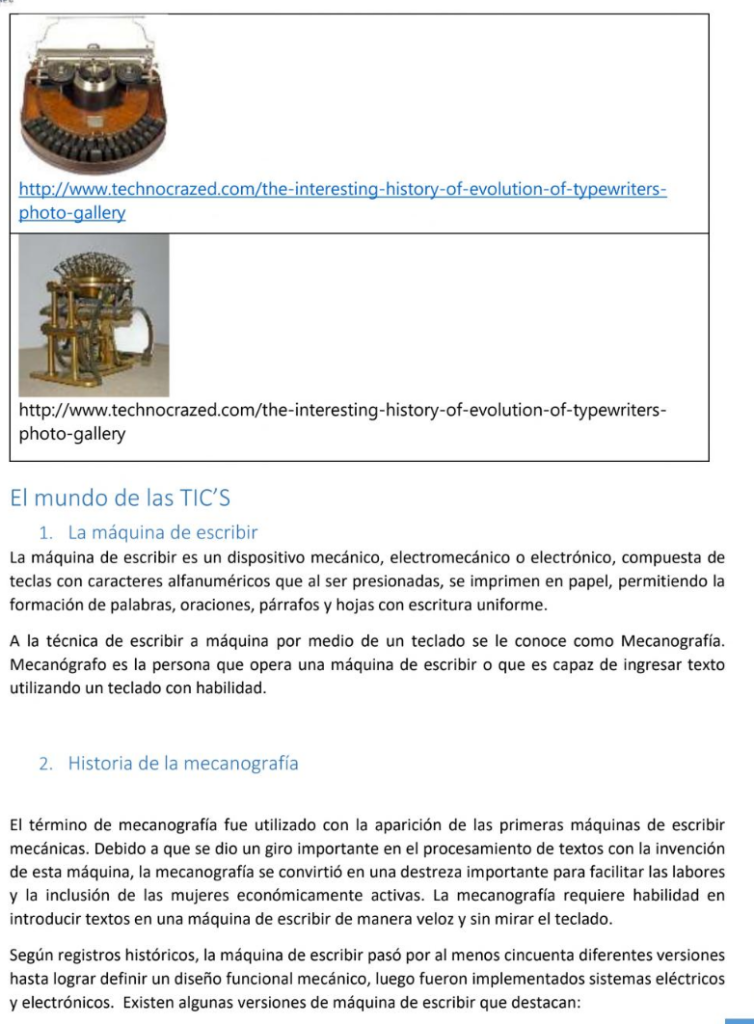 http://www.technocrazed.com/the-interesting-history-of-evolution-of-typewriters-photo-gallery

http://www.technocrazed.com/the-interesting-history-of-evolution-of-typewriters-photo-gallery

El mundo de las TIC'S

1. La máquina de escribir

La máquina de escribir es un dispositivo mecánico, electromecánico o electrónico, compuesta de teclas con caracteres alfanuméricos que al ser presionadas, se imprimen en papel, permitiendo la formación de palabras, oraciones, párrafos y hojas con escritura uniforme.

A la técnica de escribir a máquina por medio de un teclado se le conoce como Mecanografía. Mecanógrafo es la persona que opera una máquina de escribir o que es capaz de ingresar texto utilizando un teclado con habilidad.

2. Historia de la mecanografía

El término de mecanografía fue utilizado con la aparición de las primeras máquinas de escribir mecánicas. Debido a que se dio un giro importante en el procesamiento de textos con la invención de esta máquina, la mecanografía se convirtió en una destreza importante para facilitar las labores y la inclusión de las mujeres económicamente activas. La mecanografía requiere habilidad en introducir textos en una máquina de escribir de manera veloz y sin mirar el teclado.

Según registros históricos, la máquina de escribir pasó por al menos cincuenta diferentes versiones hasta lograr definir un diseño funcional mecánico, luego fueron implementados sistemas eléctricos y electrónicos. Existen algunas versiones de máquina de escribir que destacan: